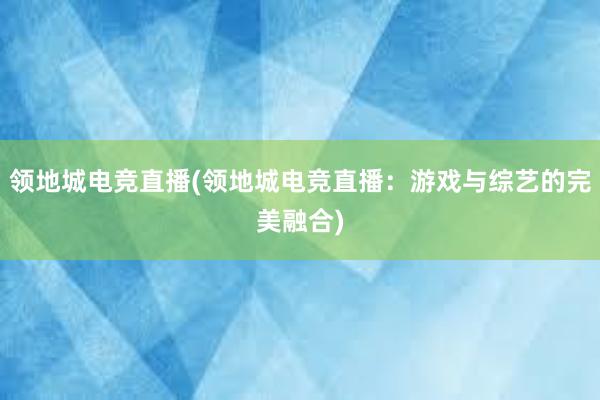 领地城电竞直播(领地城电竞直播：游戏与综艺的完美融合)